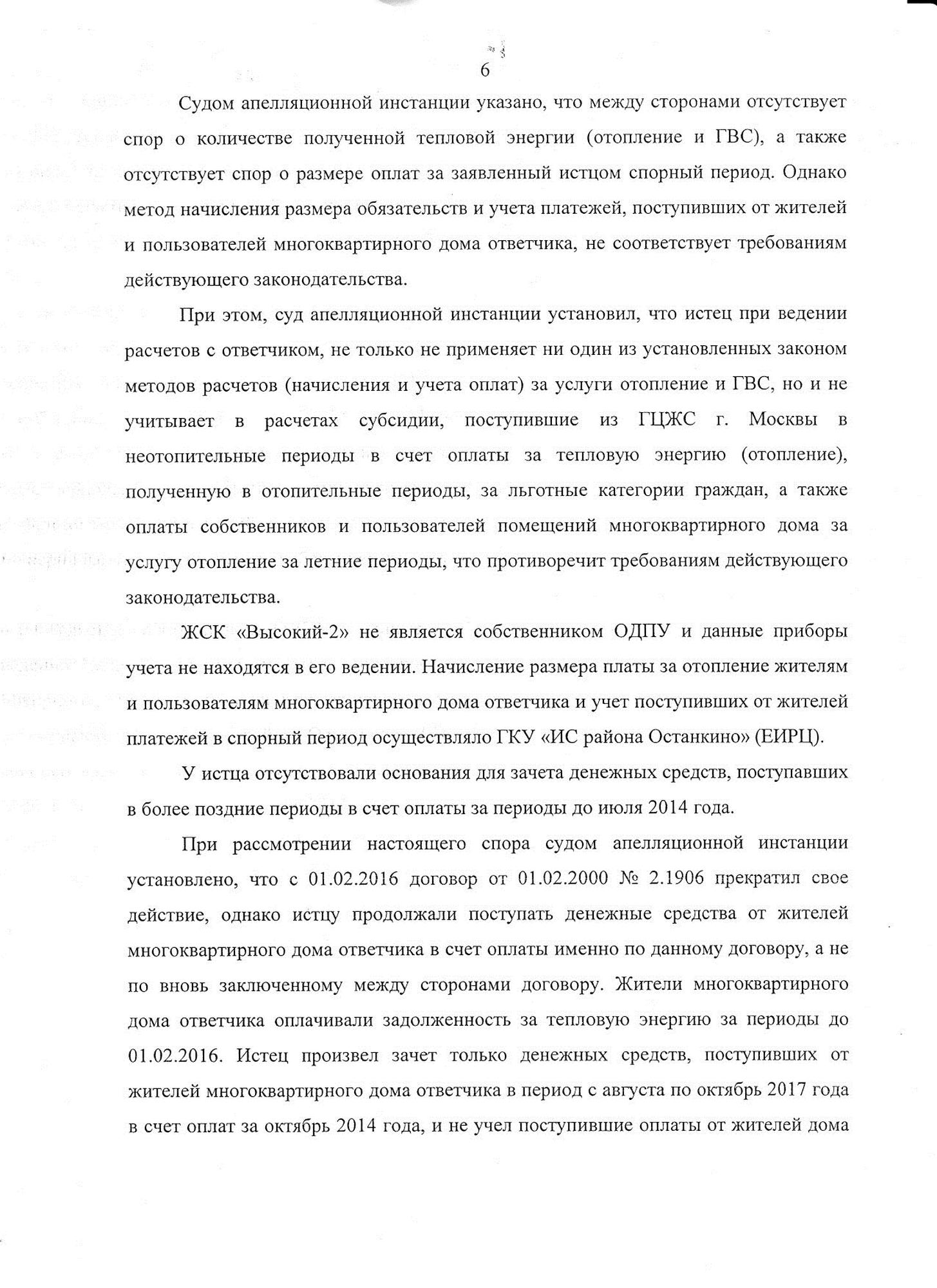 6

Судом апелляционной инстанции указано, что между сторонами отсутствует спор о количестве полученной тепловой энергии (отопление и ГВС), а также отсутствует спор о размере оплат за заявленный истцом спорный период. Однако метод начисления размера обязательств и учета платежей, поступивших от жителей и пользователей многоквартирного дома ответчика, не соответствует требованиям действующего законодательства.

При этом, суд апелляционной инстанции установил, что истец при ведении расчетов с ответчиком, не только не применяет ни один из установленных законом методов расчетов (начисления и учета оплат) за услуги отопление и ГВС, но и не учитывает в расчетах субсидии, поступившие из ГЦЖС г. Москвы в неотопительные периоды в счет оплаты за тепловую энергию (отопление), полученную в отопительные периоды, за льготные категории граждан, а также оплаты собственников и пользователей помещений многоквартирного дома за услугу отопление за летние периоды, что противоречит требованиям действующего законодательства.

ЖСК «Высокий-2» не является собственником ОДПУ и данные приборы учета не находятся в его ведении. Начисление размера платы за отопление жителям и пользователям многоквартирного дома ответчика и учет поступивших от жителей платежей в спорный период осуществляло ГКУ «ИС района Останкино» (ЕИРЦ).

У истца отсутствовали основания для зачета денежных средств, поступавших в более поздние периоды в счет оплаты за периоды до июля 2014 года.

При рассмотрении настоящего спора судом апелляционной инстанции установлено, что с 01.02.2016 договор от 01.02.2000 № 2.1906 прекратил свое действие, однако истцу продолжали поступать денежные средства от жителей многоквартирного дома ответчика в счет оплаты именно по данному договору, а не по вновь заключенному между сторонами договору. Жители многоквартирного дома ответчика оплачивали задолженность за тепловую энергию за периоды до 01.02.2016. Истец произвел зачет только денежных средств, поступивших от жителей многоквартирного дома ответчика в период с августа по октябрь 2017 года в счет оплат за октябрь 2014 года, и не учел поступившие оплаты от жителей дома